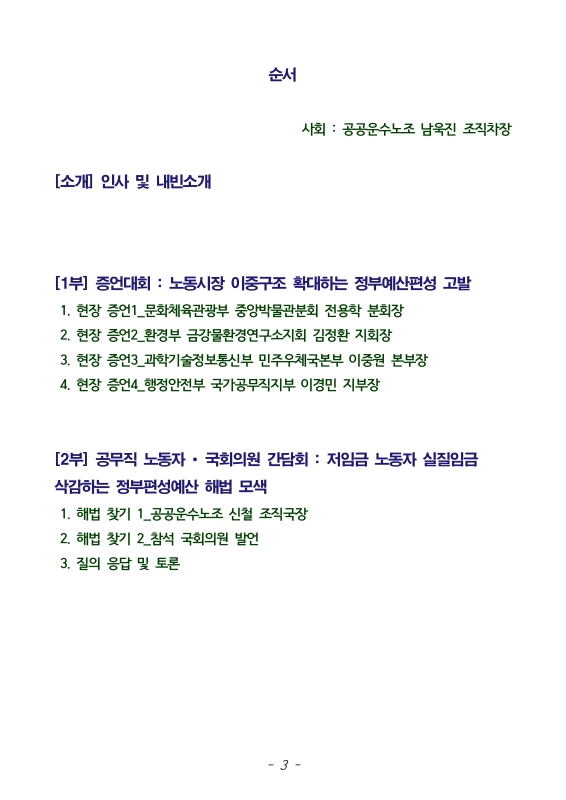 순서

사회 : 공공운수노조 남욱진 조직차장

[소개] 인사 및 내빈소개

[1부] 증언대회 : 노동시장 이중구조 확대하는 정부예산편성 고발

1. 현장 증언1_문화체육관광부 중앙박물관분회 전용학 분회장
2. 현장 증언2_환경부 금강물환경연구소지회 김정환 지회장
3. 현장 증언3_과학기술정보통신부 민주우체국본부 이중원 본부장
4. 현장 증언4_행정안전부 국가공무직지부 이경민 지부장

[2부] 공무직 노동자 · 국회의원 간담회 : 저임금 노동자 실질임금 삭감하는 정부편성예산 해법 모색

1. 해법 찾기 1_공공운수노조 신철 조직국장
2. 해법 찾기 2_참석 국회의원 발언
3. 질의 응답 및 토론

- 3 -